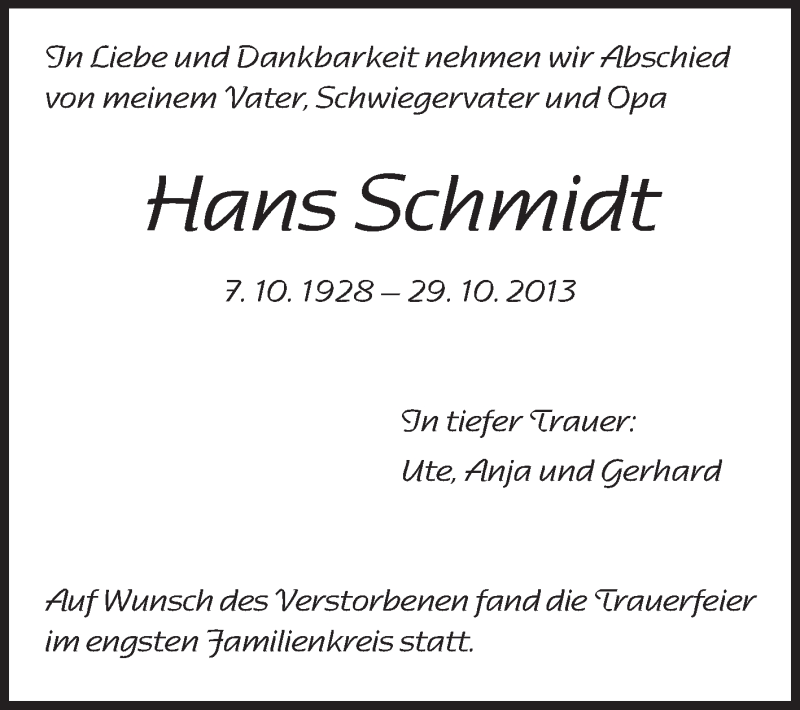 In Liebe und Dankbarkeit nehmen wir Abschied von meinem Vater, Schwiegervater und Opa

Hans Schmidt

7. 10. 1928 – 29. 10. 2013

In tiefer Trauer:
Ute, Anja und Gerhard

Auf Wunsch des Verstorbenen fand die Trauerfeier im engsten Familienkreis statt.